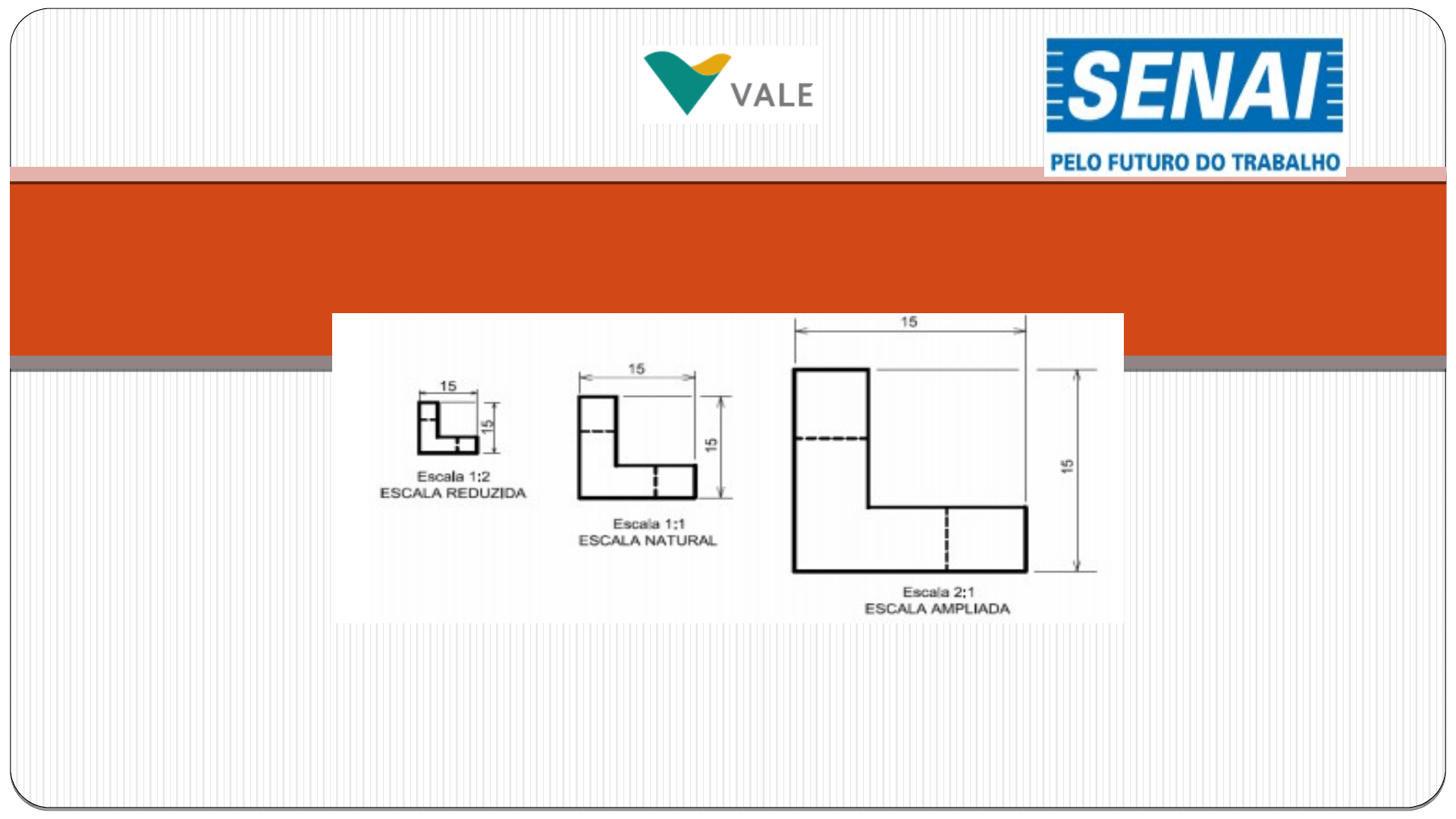 VALE

SENAI
PELO FUTURO DO TRABALHO

15
15
Escala 1:2
ESCALA REDUZIDA

15
15
Escala 1:1
ESCALA NATURAL

15
15
Escala 2:1
ESCALA AMPLIADA